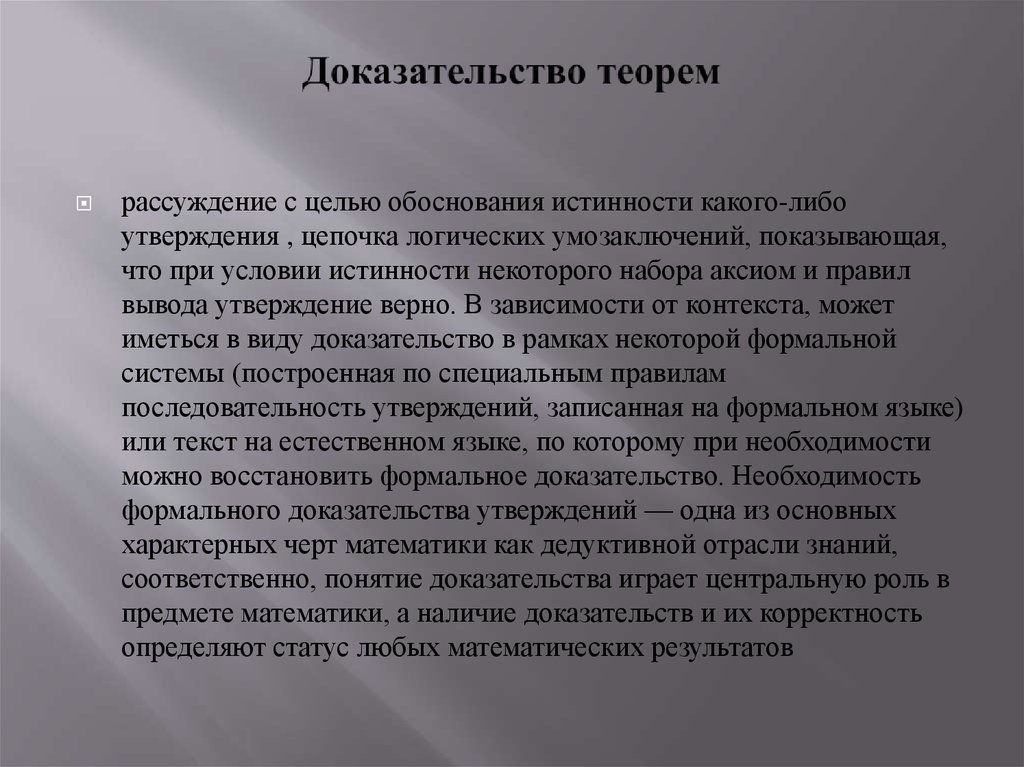 Доказательство теорем

рассуждение с целью обоснования истинности какого-либо утверждения , цепочка логических умозаключений, показывающая, что при условии истинности некоторого набора аксиом и правил вывода утверждение верно. В зависимости от контекста, может иметься в виду доказательство в рамках некоторой формальной системы (построенная по специальным правилам последовательность утверждений, записанная на формальном языке) или текст на естественном языке, по которому при необходимости можно восстановить формальное доказательство. Необходимость формального доказательства утверждений — одна из основных характерных черт математики как дедуктивной отрасли знаний, соответственно, понятие доказательства играет центральную роль в предмете математики, а наличие доказательств и их корректность определяют статус любых математических результатов